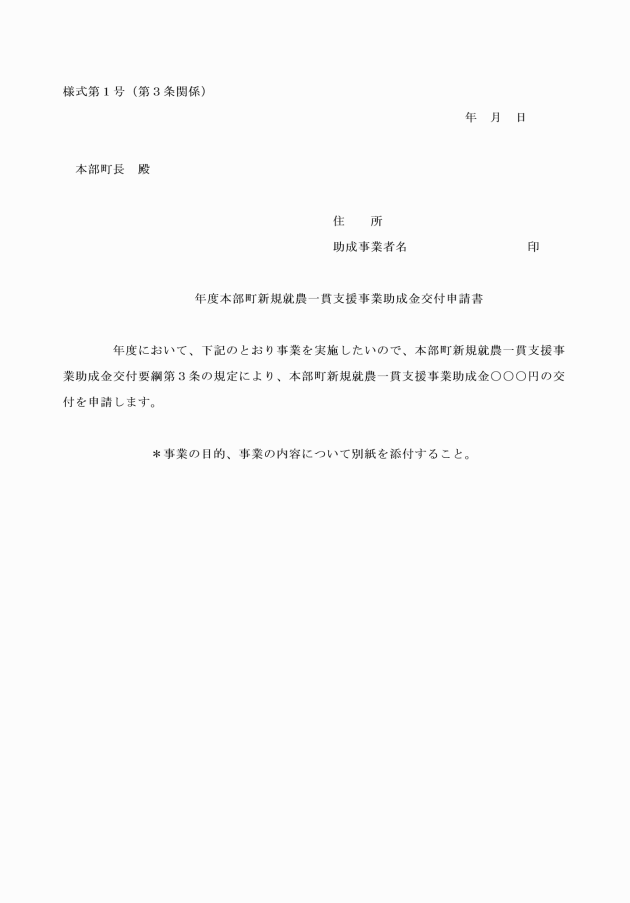 様式第１号（第３条関係）

年　月　日

本部町長　殿

住　　所

助成事業者名　　　　　　　　　印

年度本部町新規就農一貫支援事業助成金交付申請書

年度において、下記のとおり事業を実施したいので、本部町新規就農一貫支援事業助成金交付要綱第３条の規定により、本部町新規就農一貫支援事業助成金○○○円の交付を申請します。

＊事業の目的、事業の内容について別紙を添付すること。